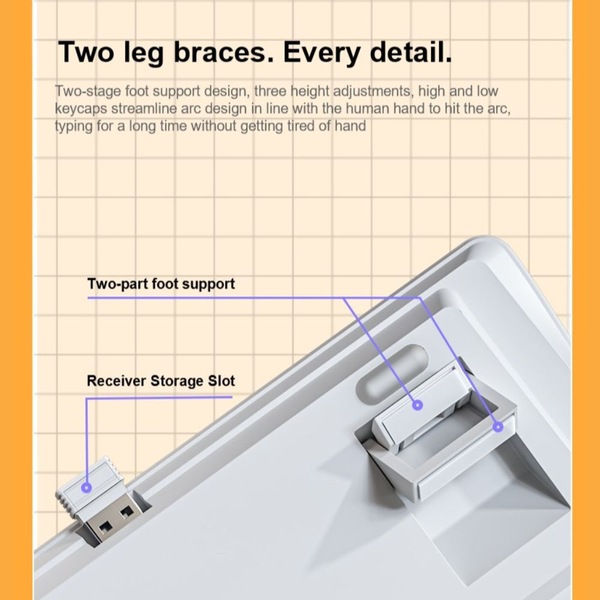 Two leg braces. Every detail.

Two-stage foot support design, three height adjustments, high and low keycaps streamline arc design in line with the human hand to hit the arc, typing for a long time without getting tired of hand

Two-part foot support

Receiver Storage Slot